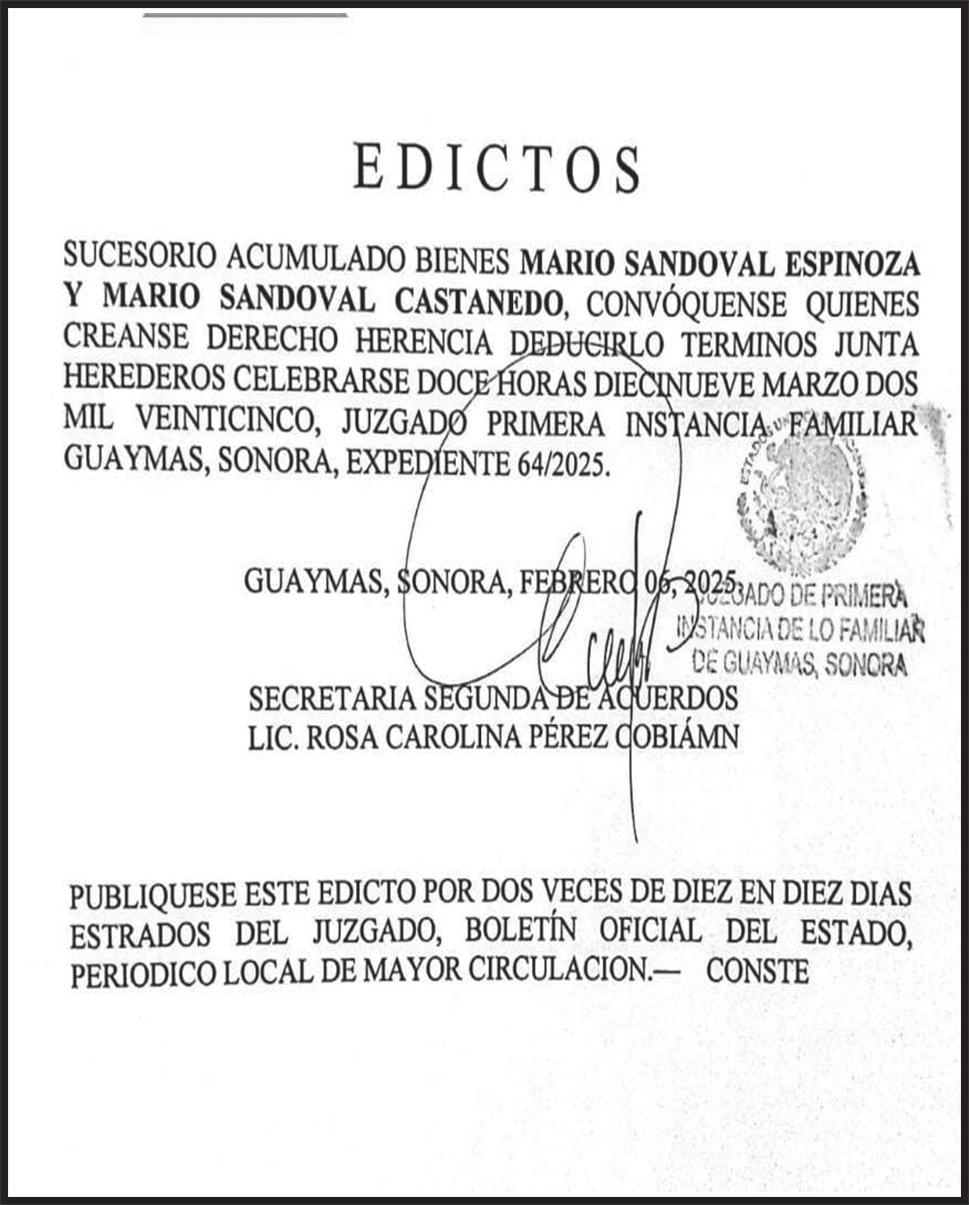 EDICTOS

SUCESORIO ACUMULADO BIENES MARIO SANDOVAL ESPINOZA Y MARIO SANDOVAL CASTANEDO, CONVÓQUENSE QUIENES CREANSE DERECHO HERENCIA DEDUCIRLO TERMINOS JUNTA HEREDEROS CELEBRARSE DOCE HORAS DIECINUEVE MARZO DOS MIL VEINTICINCO, JUZGADO PRIMERA INSTANCIA FAMILIAR GUAYMAS, SONORA, EXPEDIENTE 64/2025.

GUAYMAS, SONORA, FEBRERO 06, 2025.

JUZGADO DE PRIMERA INSTANCIA DE LO FAMILIAR DE GUAYMAS, SONORA

SECRETARIA SEGUNDA DE ACUERDOS
LIC. ROSA CAROLINA PÉREZ COBIÁMN

PUBLIQUESE ESTE EDICTO POR DOS VECES DE DIEZ EN DIEZ DIAS ESTRADOS DEL JUZGADO, BOLETÍN OFICIAL DEL ESTADO, PERIODICO LOCAL DE MAYOR CIRCULACION.— CONSTE